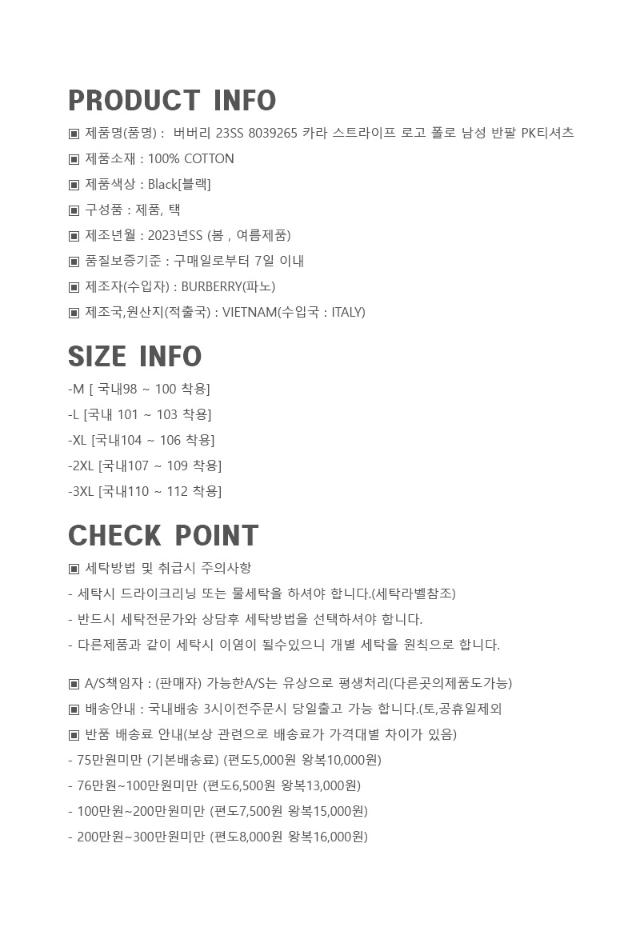 PRODUCT INFO

▣ 제품명(품명) : 버버리 23SS 8039265 카라 스트라이프 로고 폴로 남성 반팔 PK티셔츠

▣ 제품소재 : 100% COTTON

▣ 제품색상 : Black[블랙]

▣ 구성품 : 제품, 택

▣ 제조년월 : 2023년SS (봄 , 여름제품)

▣ 품질보증기준 : 구매일로부터 7일 이내

▣ 제조자(수입자) : BURBERRY(파노)

▣ 제조국,원산지(적출국) : VIETNAM(수입국 : ITALY)

SIZE INFO

-M [ 국내98 ~ 100 착용]

-L [국내 101 ~ 103 착용]

-XL [국내104 ~ 106 착용]

-2XL [국내107 ~ 109 착용]

-3XL [국내110 ~ 112 착용]

CHECK POINT

▣ 세탁방법 및 취급시 주의사항

- 세탁시 드라이크리닝 또는 물세탁을 하셔야 합니다.(세탁라벨참조)

- 반드시 세탁전문가와 상담후 세탁방법을 선택하셔야 합니다.

- 다른제품과 같이 세탁시 이염이 될수있으니 개별 세탁을 원칙으로 합니다.

▣ A/S책임자 : (판매자) 가능한A/S는 유상으로 평생처리(다른곳의제품도가능)

▣ 배송안내 : 국내배송 3시이전주문시 당일출고 가능 합니다.(토,공휴일제외

▣ 반품 배송료 안내(보상 관련으로 배송료가 가격대별 차이가 있음)

- 75만원미만 (기본배송료) (편도5,000원 왕복10,000원)

- 76만원~100만원미만 (편도6,500원 왕복13,000원)

- 100만원~200만원미만 (편도7,500원 왕복15,000원)

- 200만원~300만원미만 (편도8,000원 왕복16,000원)